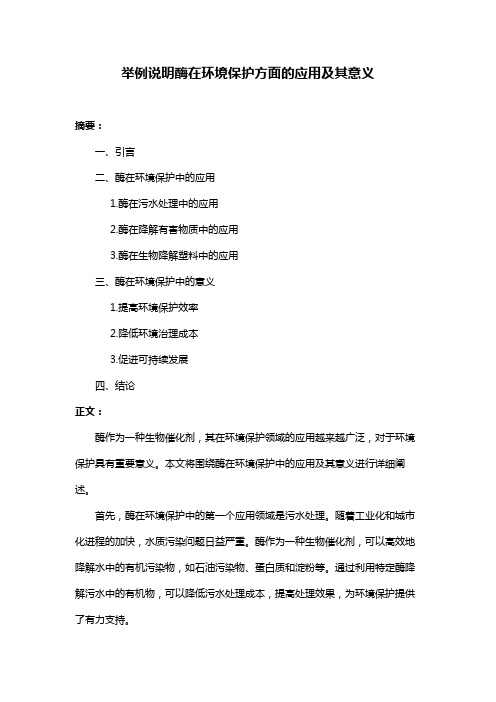 举例说明酶在环境保护方面的应用及其意义

摘要：

一、引言

二、酶在环境保护中的应用

1.酶在污水处理中的应用

2.酶在降解有害物质中的应用

3.酶在生物降解塑料中的应用

三、酶在环境保护中的意义

1.提高环境保护效率

2.降低环境治理成本

3.促进可持续发展

四、结论

正文：

酶作为一种生物催化剂，其在环境保护领域的应用越来越广泛，对于环境保护具有重要意义。本文将围绕酶在环境保护中的应用及其意义进行详细阐述。

首先，酶在环境保护中的第一个应用领域是污水处理。随着工业化和城市化进程的加快，水质污染问题日益严重。酶作为一种生物催化剂，可以高效地降解水中的有机污染物，如石油污染物、蛋白质和淀粉等。通过利用特定酶降解污水中的有机物，可以降低污水处理成本，提高处理效果，为环境保护提供了有力支持。